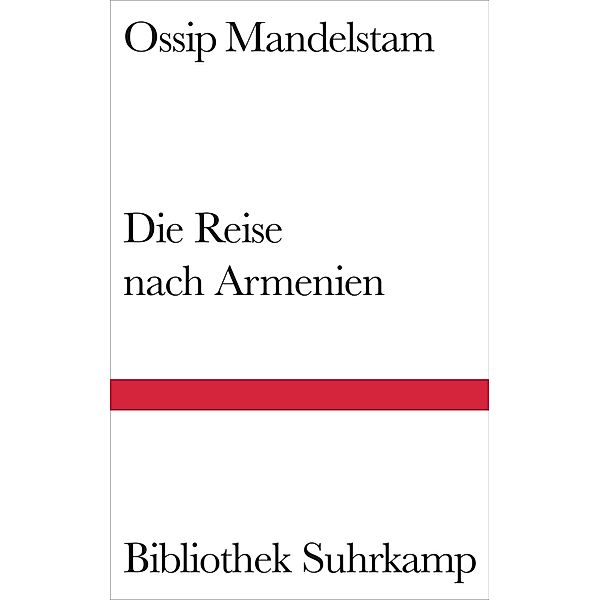 Ossip Mandelstam

Die Reise nach Armenien

Bibliothek Suhrkamp